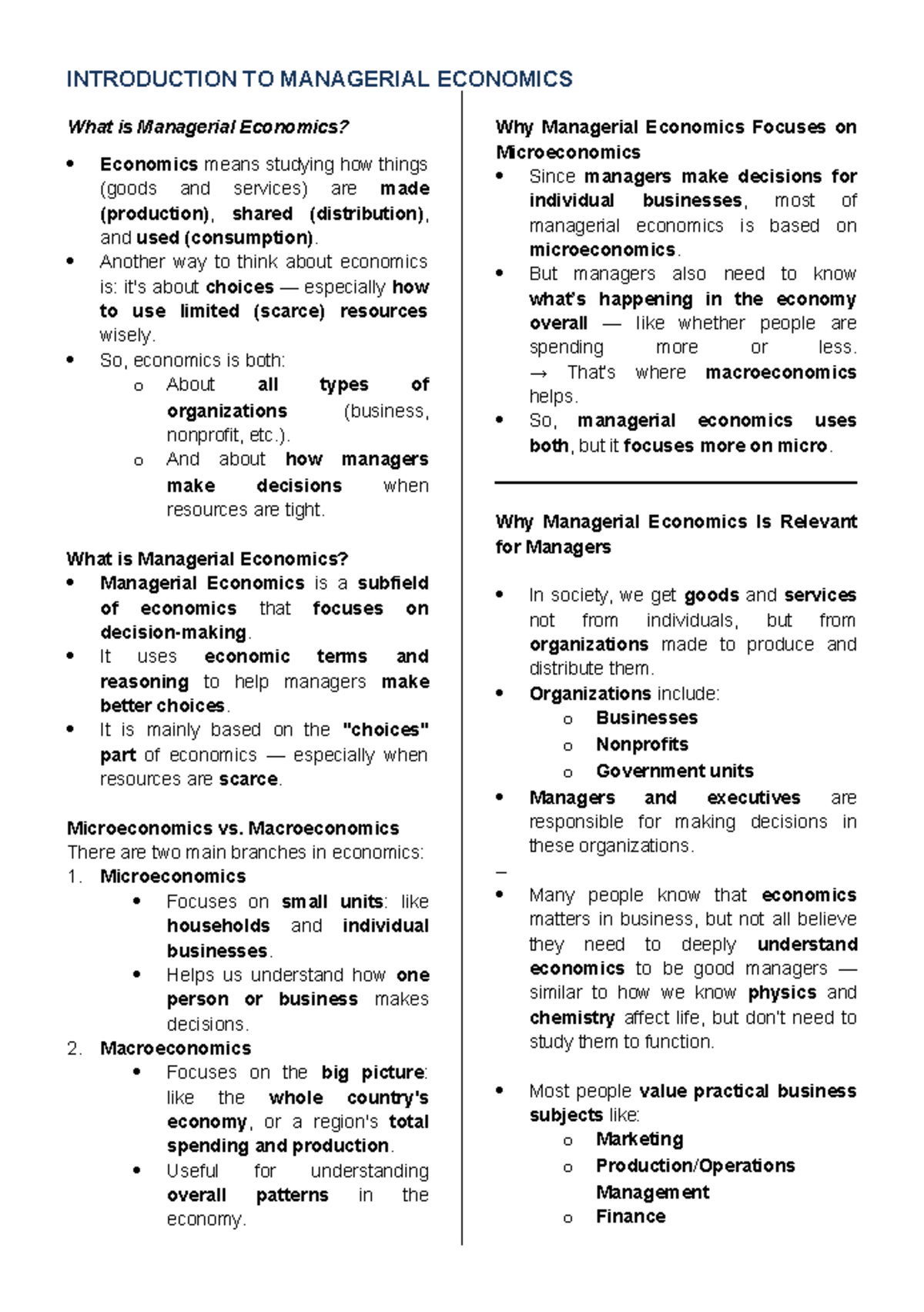 INTRODUCTION TO MANAGERIAL ECONOMICS

What is Managerial Economics?

• Economics means studying how things (goods and services) are made (production), shared (distribution), and used (consumption).
• Another way to think about economics is: it's about choices — especially how to use limited (scarce) resources wisely.
• So, economics is both:
o About all types of organizations (business, nonprofit, etc.).
o And about how managers make decisions when resources are tight.

What is Managerial Economics?
• Managerial Economics is a subfield of economics that focuses on decision-making.
• It uses economic terms and reasoning to help managers make better choices.
• It is mainly based on the "choices" part of economics — especially when resources are scarce.

Microeconomics vs. Macroeconomics
There are two main branches in economics:
1. Microeconomics
• Focuses on small units: like households and individual businesses.
• Helps us understand how one person or business makes decisions.
2. Macroeconomics
• Focuses on the big picture: like the whole country's economy, or a region's total spending and production.
• Useful for understanding overall patterns in the economy.

Why Managerial Economics Focuses on Microeconomics
• Since managers make decisions for individual businesses, most of managerial economics is based on microeconomics.
• But managers also need to know what's happening in the economy overall — like whether people are spending more or less. → That's where macroeconomics helps.
• So, managerial economics uses both, but it focuses more on micro.

Why Managerial Economics Is Relevant for Managers

• In society, we get goods and services not from individuals, but from organizations made to produce and distribute them.
• Organizations include:
o Businesses
o Nonprofits
o Government units
• Managers and executives are responsible for making decisions in these organizations.
–
• Many people know that economics matters in business, but not all believe they need to deeply understand economics to be good managers — similar to how we know physics and chemistry affect life, but don't need to study them to function.

• Most people value practical business subjects like:
o Marketing
o Production/Operations Management
o Finance